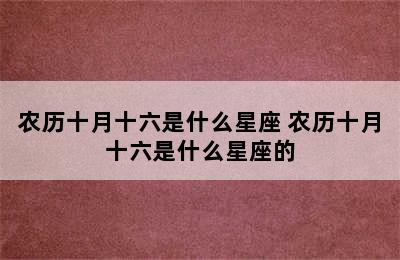 农历十月十六是什么星座 农历十月十六是什么星座的